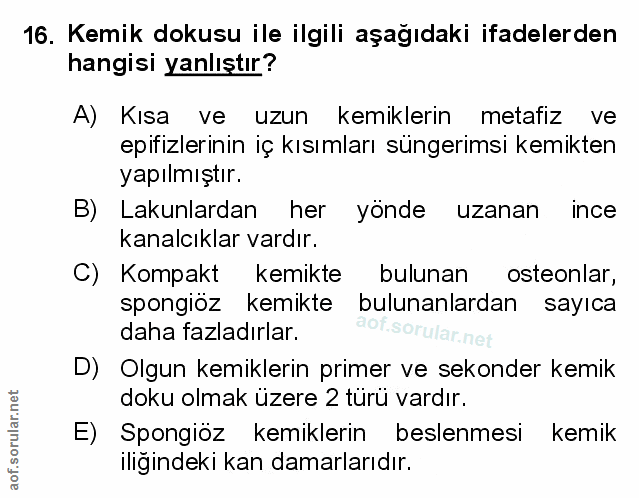 16. Kemik dokusu ile ilgili aşağıdaki ifadelerden hangisi yanlıştır?

A) Kısa ve uzun kemiklerin metafiz ve epifizlerinin iç kısımları süngerimsi kemikten yapılmıştır.

B) Lakunlardan her yönde uzanan ince kanalcıklar vardır.

C) Kompakt kemikte bulunan osteonlar, spongiöz kemikte bulunanlardan sayıca daha fazladırlar.

aof.sorular.net

D) Olgun kemiklerin primer ve sekonder kemik doku olmak üzere 2 türü vardır.

E) Spongiöz kemiklerin beslenmesi kemik iliğindeki kan damarlarıdır.

aof.sorular.net